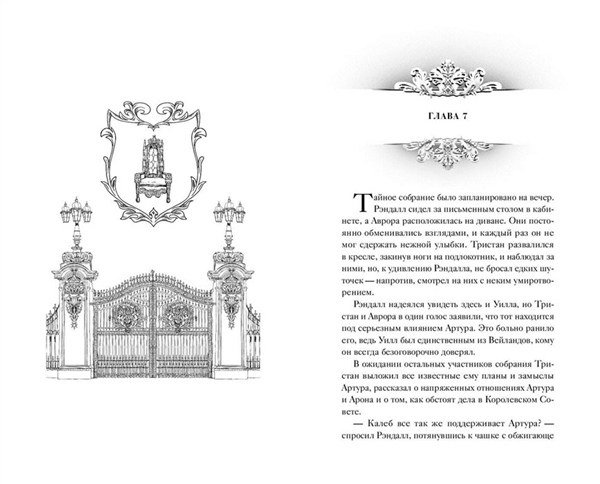 ГЛАВА 7

Тайное собрание было запланировано на вечер. Рэндалл сидел за письменным столом в кабинете, а Аврора расположилась на диване. Они постоянно обменивались взглядами, и каждый раз он не мог сдержать нежной улыбки. Тристан развалился в кресле, закинув ноги на подлокотник, и наблюдал за ними, но, к удивлению Рэндалла, не бросал едких шуточек — напротив, смотрел на них с неким умиротворением.

Рэндалл надеялся увидеть здесь и Уилла, но Тристан и Аврора в один голос заявили, что тот находится под серьезным влиянием Артура. Это больно ранило его, ведь Уилл был единственным из Вейландов, кому он всегда безоговорочно доверял.

В ожидании остальных участников собрания Тристан выложил все известные ему планы и замыслы Артура, рассказал о напряженных отношениях Артура и Арона и о том, как обстоят дела в Королевском Совете.

— Калеб все так же поддерживает Артура? — спросил Рэндалл, потянувшись к чашке с обжигающе